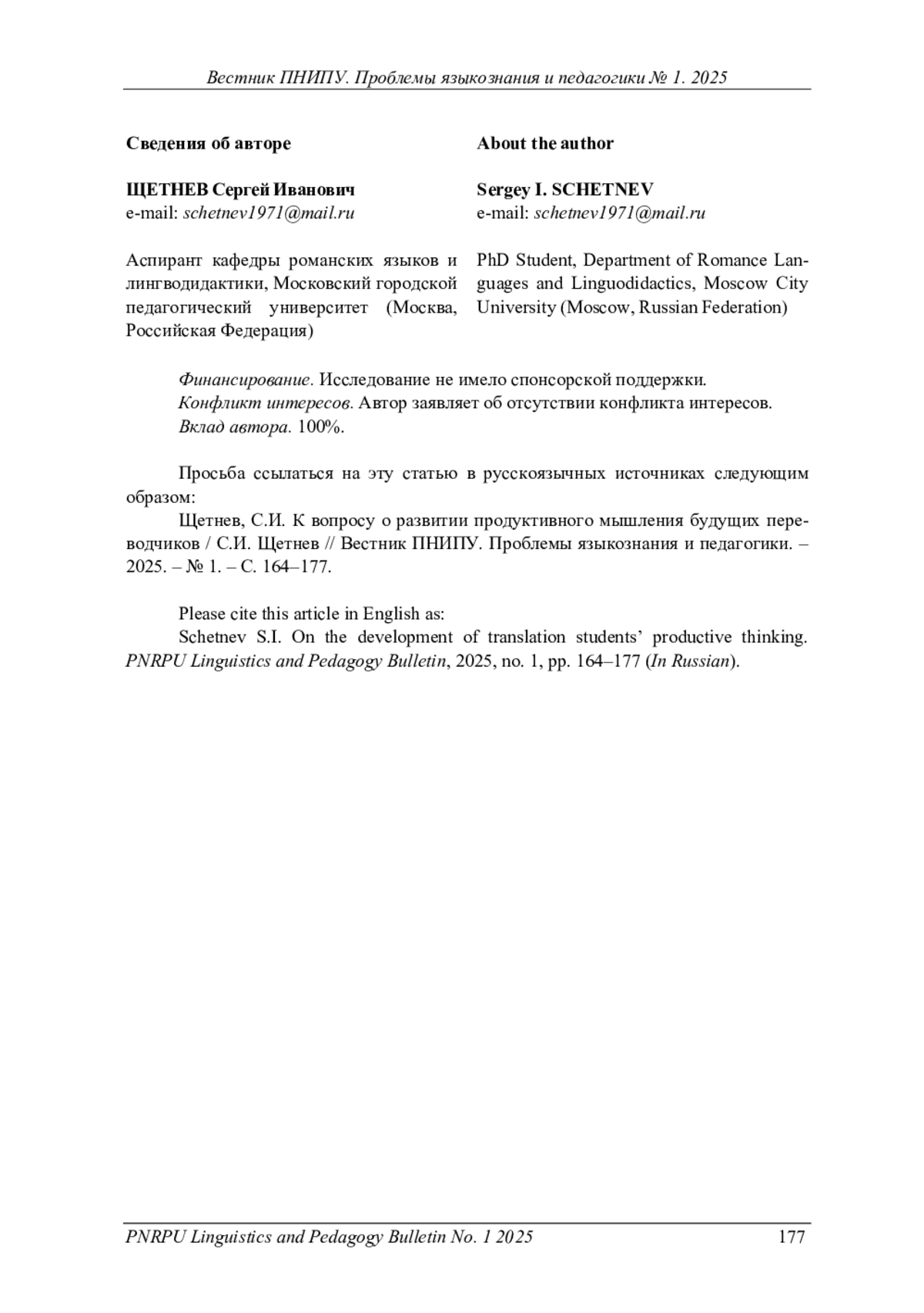 Вестник ПНИПУ. Проблемы языкознания и педагогики № 1. 2025

Сведения об авторе

ЩЕТНЕВ Сергей Иванович
e-mail: schetnev1971@mail.ru

Аспирант кафедры романских языков и лингводидактики, Московский городской педагогический университет (Москва, Российская Федерация)

About the author

Sergey I. SCHETNEV
e-mail: schetnev1971@mail.ru

PhD Student, Department of Romance Languages and Linguodidactics, Moscow City University (Moscow, Russian Federation)

Финансирование. Исследование не имело спонсорской поддержки.
Конфликт интересов. Автор заявляет об отсутствии конфликта интересов.
Вклад автора. 100%.

Просьба ссылаться на эту статью в русскоязычных источниках следующим образом:
Щетнев, С.И. К вопросу о развитии продуктивного мышления будущих переводчиков / С.И. Щетнев // Вестник ПНИПУ. Проблемы языкознания и педагогики. – 2025. – № 1. – С. 164–177.

Please cite this article in English as:
Schetnev S.I. On the development of translation students' productive thinking. PNRPU Linguistics and Pedagogy Bulletin, 2025, no. 1, pp. 164–177 (In Russian).

PNRPU Linguistics and Pedagogy Bulletin No. 1 2025 177